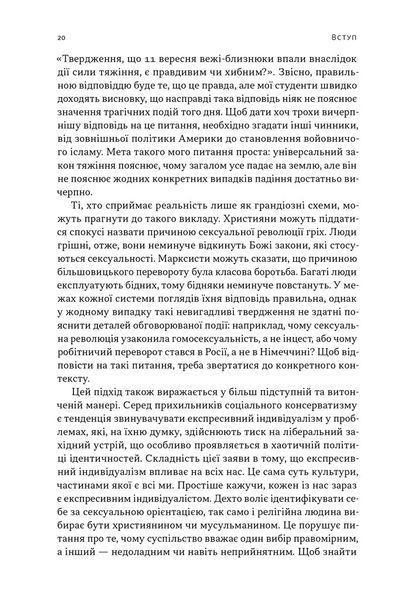 20 Вступ

«Твердження, що 11 вересня вежі-близнюки впали внаслідок дії сили тяжіння, є правдивим чи хибним?». Звісно, правильною відповіддю буде те, що це правда, але мої студенти швидко доходять висновку, що насправді така відповідь ніяк не пояснює значення трагічних подій того дня. Щоб дати хоч трохи вичерпнішу відповідь на це питання, необхідно згадати інші чинники, від зовнішньої політики Америки до становлення войовничого ісламу. Мета такого мого питання проста: універсальний закон тяжіння пояснює, чому загалом усе падає на землю, але він не пояснює жодних конкретних випадків падіння достатньо вичерпно.

Ті, хто сприймає реальність лише як грандіозні схеми, можуть прагнути до такого викладу. Християни можуть піддатися спокусі назвати причиною сексуальної революції гріх. Люди грішні, отже, вони неминуче відкинуть Божі закони, які стосуються сексуальності. Марксисти можуть сказати, що причиною більшовицького перевороту була класова боротьба. Багаті люди експлуатують бідних, тому бідняки неминуче повстануть. У межах кожної системи поглядів їхня відповідь правильна, однак у жодному випадку такі невигадливі твердження не здатні пояснити деталей обговорюваної події: наприклад, чому сексуальна революція узаконила гомосексуальність, а не інцест, або чому робітничий переворот стався в Росії, а не в Німеччині? Щоб відповісти на такі питання, треба звертатися до конкретного контексту.

Цей підхід також виражається у більш підступній та витонченій манері. Серед прихильників соціального консерватизму є тенденція звинувачувати експресивний індивідуалізм у проблемах, які, на їхню думку, здійснюють тиск на ліберальний західний устрій, що особливо проявляється в хаотичній політиці ідентичностей. Складність цієї заяви в тому, що експресивний індивідуалізм впливає на всіх нас. Це сама суть культури, частинами якої є всі ми. Простіше кажучи, кожен із нас зараз є експресивним індивідуалістом. Дехто воліє ідентифікувати себе за сексуальною орієнтацією, так само і релігійна людина вибирає бути християнином чи мусульманином. Це порушує питання про те, чому суспільство вважає один вибір правомірним, а інший — недоладним чи навіть неприйнятним. Щоб знайти